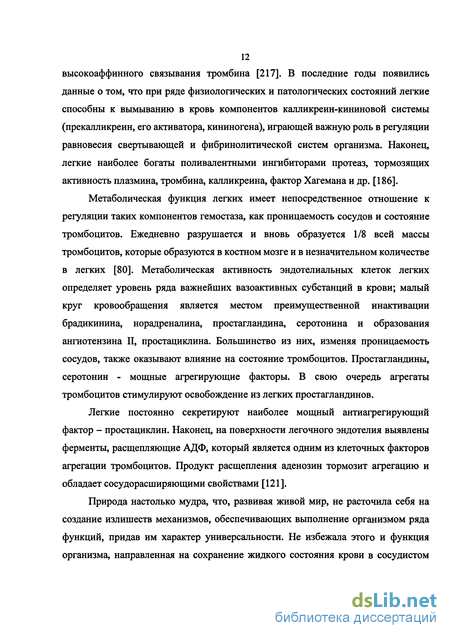 12

высокоаффинного связывания тромбина [217]. В последние годы появились данные о том, что при ряде физиологических и патологических состояний легкие способны к вымыванию в кровь компонентов калликреин-кининовой системы (прекалликреин, его активатора, кининогена), играющей важную роль в регуляции равновесия свертывающей и фибринолитической систем организма. Наконец, легкие наиболее богаты поливалентными ингибиторами протеаз, тормозящих активность плазмина, тромбина, калликреина, фактор Хагемана и др. [186].

Метаболическая функция легких имеет непосредственное отношение к регуляции таких компонентов гемостаза, как проницаемость сосудов и состояние тромбоцитов. Ежедневно разрушается и вновь образуется 1/8 всей массы тромбоцитов, которые образуются в костном мозге и в незначительном количестве в легких [80]. Метаболическая активность эндотелиальных клеток легких определяет уровень ряда важнейших вазоактивных субстанций в крови; малый круг кровообращения является местом преимущественной инактивации брадикинина, норадреналина, простагландина, серотонина и образования ангиотензина II, простациклина. Большинство из них, изменяя проницаемость сосудов, также оказывают влияние на состояние тромбоцитов. Простагландины, серотонин - мощные агрегирующие факторы. В свою очередь агрегаты тромбоцитов стимулируют освобождение из легких простагландинов.

Легкие постоянно секретируют наиболее мощный антиагрегирующий фактор – простациклин. Наконец, на поверхности легочного эндотелия выявлены ферменты, расщепляющие АДФ, который является одним из клеточных факторов агрегации тромбоцитов. Продукт расщепления аденозин тормозит агрегацию и обладает сосудорасширяющими свойствами [121].

Природа настолько мудра, что, развивая живой мир, не расточила себя на создание излишеств механизмов, обеспечивающих выполнение организмом ряда функций, придав им характер универсальности. Не избежала этого и функция организма, направленная на сохранение жидкого состояния крови в сосудистом

dsLib.net
библиотека диссертаций